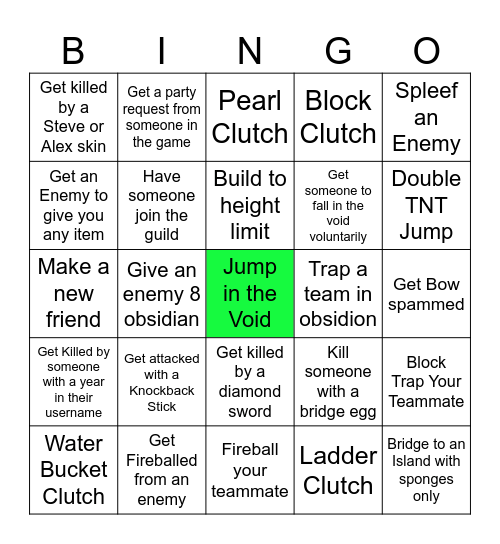 | B | I | N | G | O |
|---|---|---|---|---|
| Get killed by a Steve or Alex skin | Get a party request from someone in the game | Pearl Clutch | Block Clutch | Spleef an Enemy |
| Get an Enemy to give you any item | Have someone join the guild | Build to height limit | Get someone to fall in the void voluntarily | Double TNT Jump |
| Make a new friend | Give an enemy 8 obsidian | Jump in the Void | Trap a team in obsidion | Get Bow spammed |
| Get Killed by someone with a year in their username | Get attacked with a Knockback Stick | Get killed by a diamond sword | Kill someone with a bridge egg | Block Trap Your Teammate |
| Water Bucket Clutch | Get Fireballed from an enemy | Fireball your teammate | Ladder Clutch | Bridge to an Island with sponges only |